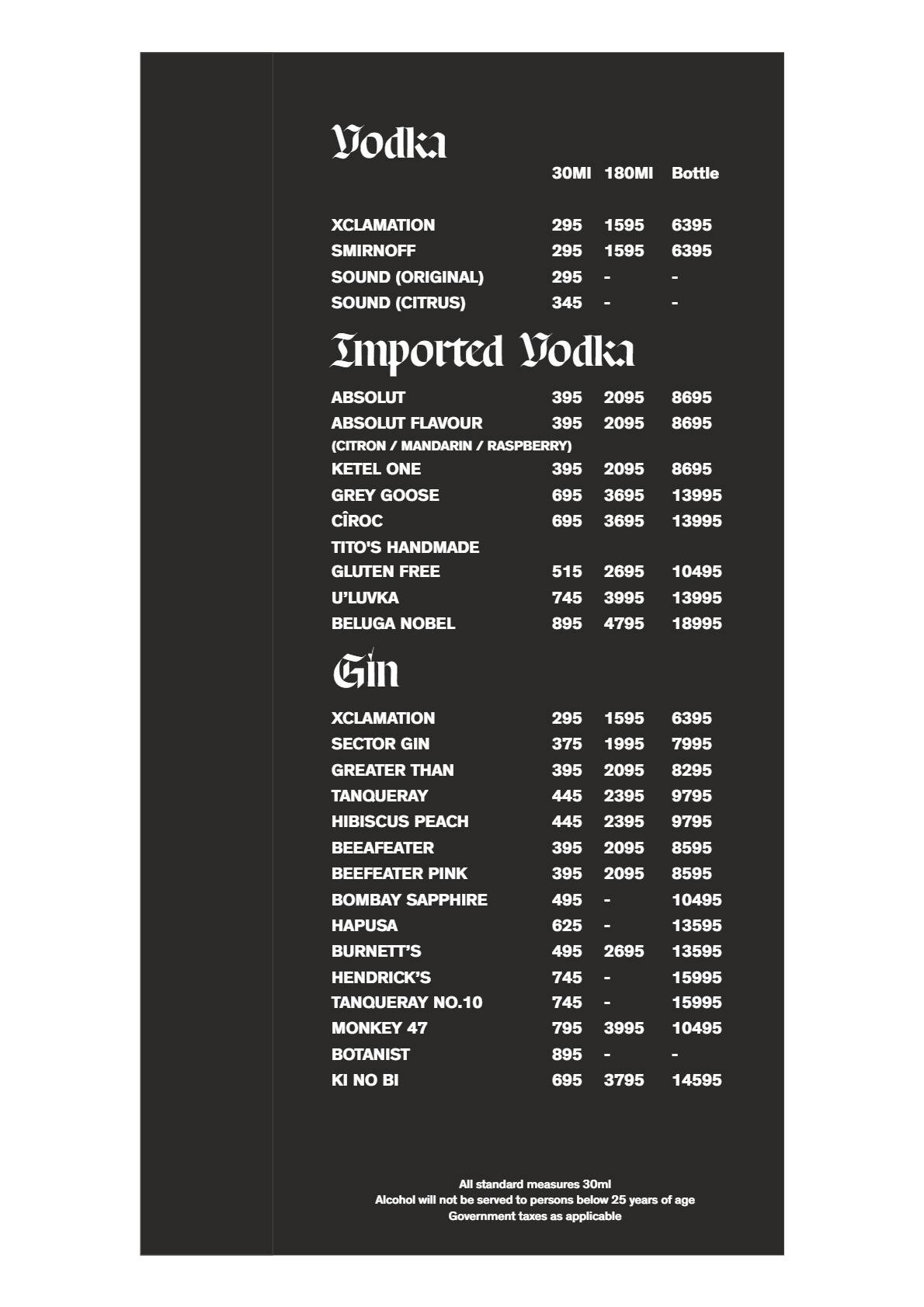 Vodka

| | 30Ml | 180Ml | Bottle |
|---|---|---|---|
| XCLAMATION | 295 | 1595 | 6395 |
| SMIRNOFF | 295 | 1595 | 6395 |
| SOUND (ORIGINAL) | 295 | - | - |
| SOUND (CITRUS) | 345 | - | - |

Imported Vodka

| | | | |
|---|---|---|---|
| ABSOLUT | 395 | 2095 | 8695 |
| ABSOLUT FLAVOUR (CITRON / MANDARIN / RASPBERRY) | 395 | 2095 | 8695 |
| KETEL ONE | 395 | 2095 | 8695 |
| GREY GOOSE | 695 | 3695 | 13995 |
| CÎROC | 695 | 3695 | 13995 |
| TITO'S HANDMADE GLUTEN FREE | 515 | 2695 | 10495 |
| U'LUVKA | 745 | 3995 | 13995 |
| BELUGA NOBEL | 895 | 4795 | 18995 |

Gin

| | | | |
|---|---|---|---|
| XCLAMATION | 295 | 1595 | 6395 |
| SECTOR GIN | 375 | 1995 | 7995 |
| GREATER THAN | 395 | 2095 | 8295 |
| TANQUERAY | 445 | 2395 | 9795 |
| HIBISCUS PEACH | 445 | 2395 | 9795 |
| BEEAFEATER | 395 | 2095 | 8595 |
| BEEFEATER PINK | 395 | 2095 | 8595 |
| BOMBAY SAPPHIRE | 495 | - | 10495 |
| HAPUSA | 625 | - | 13595 |
| BURNETT'S | 495 | 2695 | 13595 |
| HENDRICK'S | 745 | - | 15995 |
| TANQUERAY NO.10 | 745 | - | 15995 |
| MONKEY 47 | 795 | 3995 | 10495 |
| BOTANIST | 895 | - | - |
| KI NO BI | 695 | 3795 | 14595 |

All standard measures 30ml
Alcohol will not be served to persons below 25 years of age
Government taxes as applicable